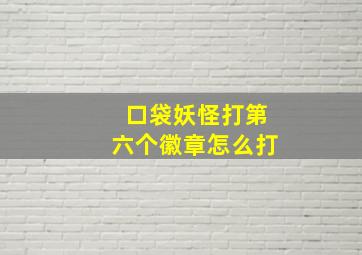 口袋妖怪打第六个徽章怎么打